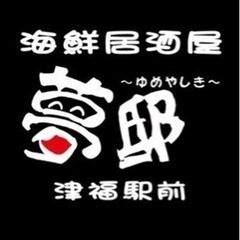 海鮮居酒屋

~ゆめやしき~

夢邸

津福駅前